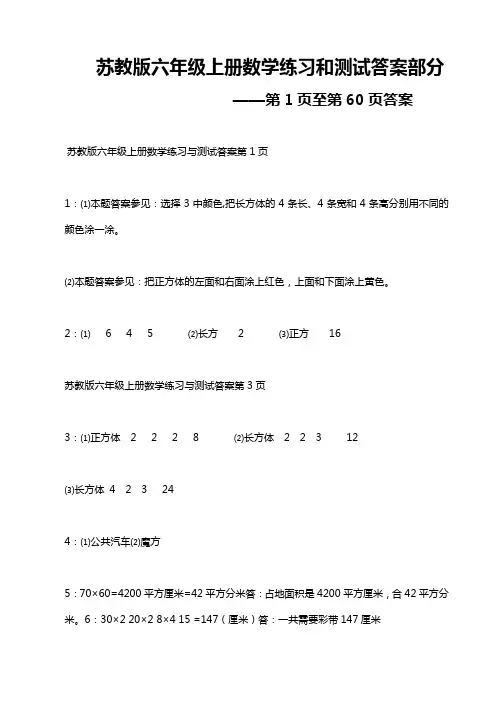 苏教版六年级上册数学练习和测试答案部分

——第 1 页至第 60 页答案

苏教版六年级上册数学练习与测试答案第 1 页

1：⑴本题答案参见：选择 3 中颜色,把长方体的 4 条长、4 条宽和 4 条高分别用不同的颜色涂一涂。

⑵本题答案参见：把正方体的左面和右面涂上红色，上面和下面涂上黄色。

2：⑴ 6 4 5 ⑵长方 2 ⑶正方 16

苏教版六年级上册数学练习与测试答案第 3 页

3：⑴正方体 2 2 2 8 ⑵长方体 2 2 3 12

⑶长方体 4 2 3 24

4：⑴公共汽车⑵魔方

5：70×60=4200 平方厘米=42 平方分米答：占地面积是 4200 平方厘米，合 42 平方分米。6：30×2 20×2 8×4 15 =147（厘米）答：一共需要彩带 147 厘米